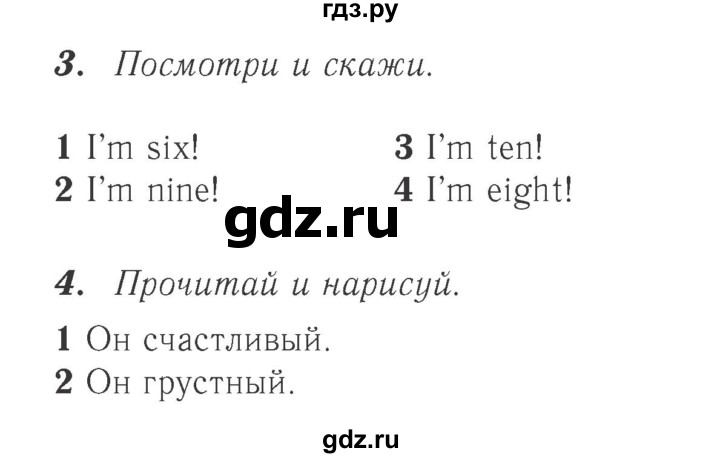 гдз.ру

3. Посмотри и скажи.

1 I'm six!
2 I'm nine!

3 I'm ten!
4 I'm eight!

gdz.ru

4. Прочитай и нарисуй.

1 Он счастливый.
2 Он грустный.

gdz.ru